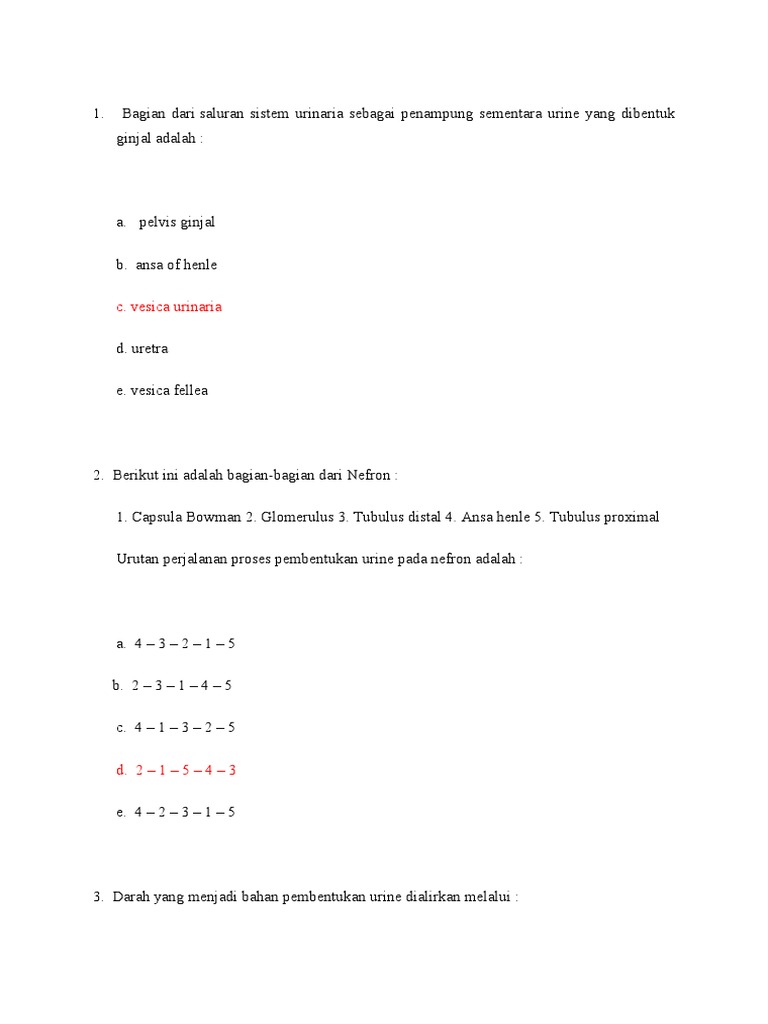 1. Bagian dari saluran sistem urinaria sebagai penampung sementara urine yang dibentuk ginjal adalah :

a. pelvis ginjal

b. ansa of henle

c. vesica urinaria

d. uretra

e. vesica fellea

2. Berikut ini adalah bagian-bagian dari Nefron :

1. Capsula Bowman 2. Glomerulus 3. Tubulus distal 4. Ansa henle 5. Tubulus proximal

Urutan perjalanan proses pembentukan urine pada nefron adalah :

a. 4 – 3 – 2 – 1 – 5

b. 2 – 3 – 1 – 4 – 5

c. 4 – 1 – 3 – 2 – 5

d. 2 – 1 – 5 – 4 – 3

e. 4 – 2 – 3 – 1 – 5

3. Darah yang menjadi bahan pembentukan urine dialirkan melalui :